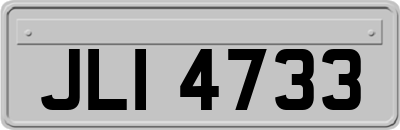 JLI 4733